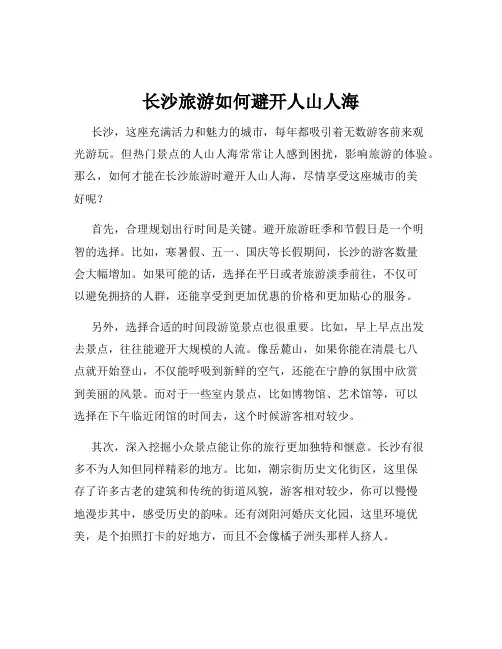 长沙旅游如何避开人山人海

长沙，这座充满活力和魅力的城市，每年都吸引着无数游客前来观光游玩。但热门景点的人山人海常常让人感到困扰，影响旅游的体验。那么，如何才能在长沙旅游时避开人山人海，尽情享受这座城市的美好呢？

首先，合理规划出行时间是关键。避开旅游旺季和节假日是一个明智的选择。比如，寒暑假、五一、国庆等长假期间，长沙的游客数量会大幅增加。如果可能的话，选择在平日或者旅游淡季前往，不仅可以避免拥挤的人群，还能享受到更加优惠的价格和更加贴心的服务。

另外，选择合适的时间段游览景点也很重要。比如，早上早点出发去景点，往往能避开大规模的人流。像岳麓山，如果你能在清晨七八点就开始登山，不仅能呼吸到新鲜的空气，还能在宁静的氛围中欣赏到美丽的风景。而对于一些室内景点，比如博物馆、艺术馆等，可以选择在下午临近闭馆的时间去，这个时候游客相对较少。

其次，深入挖掘小众景点能让你的旅行更加独特和惬意。长沙有很多不为人知但同样精彩的地方。比如，潮宗街历史文化街区，这里保存了许多古老的建筑和传统的街道风貌，游客相对较少，你可以慢慢地漫步其中，感受历史的韵味。还有浏阳河婚庆文化园，这里环境优美，是个拍照打卡的好地方，而且不会像橘子洲头那样人挤人。